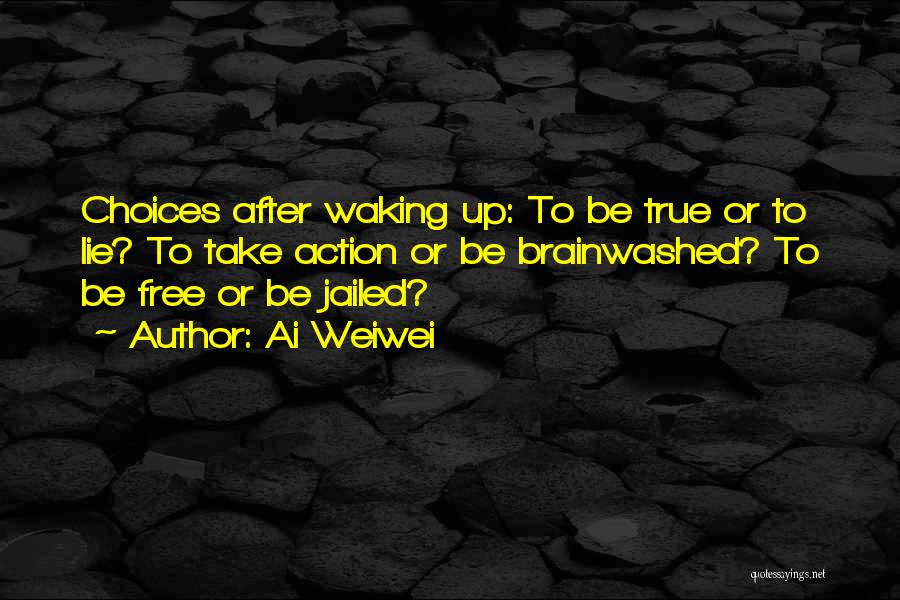 Choices after waking up: To be true or to lie? To take action or be brainwashed? To be free or be jailed?
~ Author: Ai Weiwei

quotessayings.net